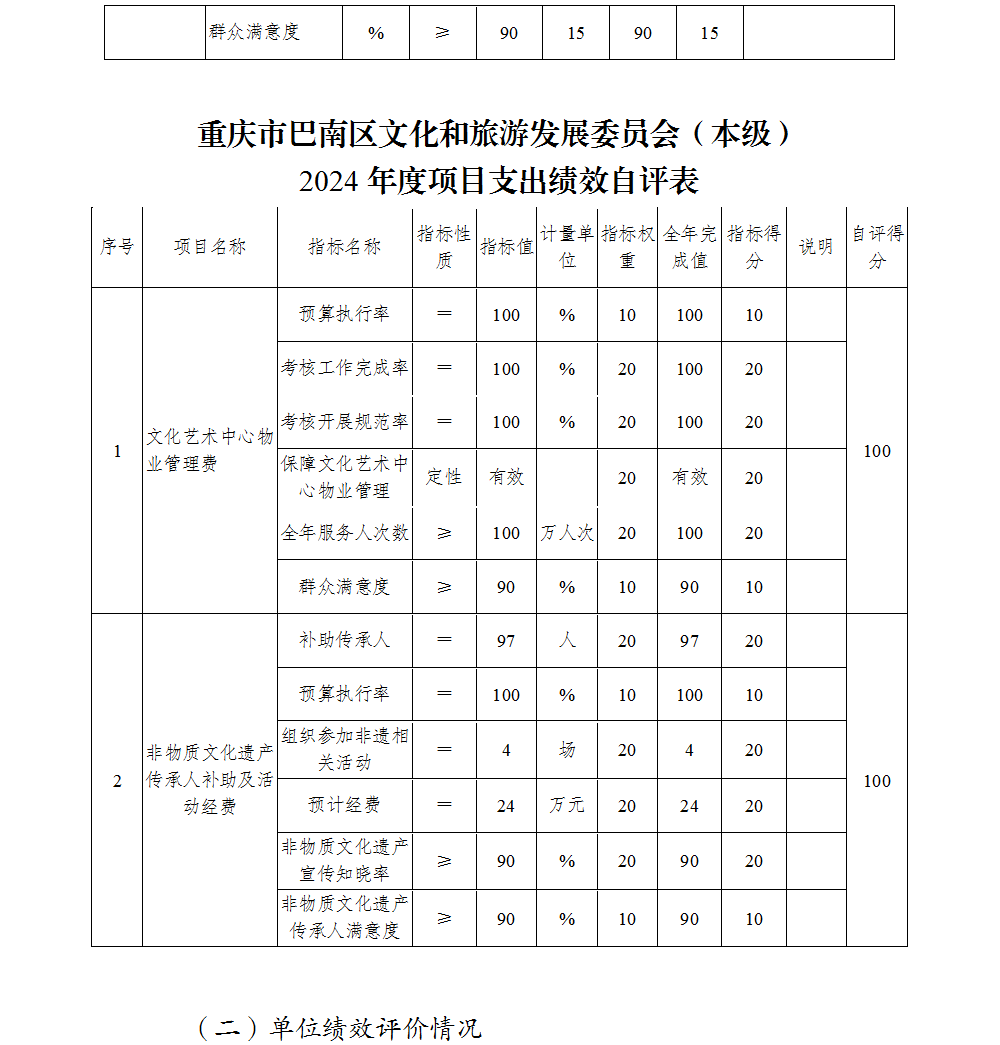 |  | 群众满意度 | % | ≥ | 90 | 15 | 90 | 15 |  |
|---|---|---|---|---|---|---|---|---|

重庆市巴南区文化和旅游发展委员会（本级）
2024 年度项目支出绩效自评表

| 序号 | 项目名称 | 指标名称 | 指标性质 | 指标值 | 计量单位 | 指标权重 | 全年完成值 | 指标得分 | 说明 | 自评得分 |
|---|---|---|---|---|---|---|---|---|---|---|
| 1 | 文化艺术中心物业管理费 | 预算执行率 | ＝ | 100 | % | 10 | 100 | 10 |  | 100 |
|  |  | 考核工作完成率 | ＝ | 100 | % | 20 | 100 | 20 |  |  |
|  |  | 考核开展规范率 | ＝ | 100 | % | 20 | 100 | 20 |  |  |
|  |  | 保障文化艺术中心物业管理 | 定性 | 有效 |  | 20 | 有效 | 20 |  |  |
|  |  | 全年服务人次数 | ≥ | 100 | 万人次 | 20 | 100 | 20 |  |  |
|  |  | 群众满意度 | ≥ | 90 | % | 10 | 90 | 10 |  |  |
| 2 | 非物质文化遗产传承人补助及活动经费 | 补助传承人 | ＝ | 97 | 人 | 20 | 97 | 20 |  | 100 |
|  |  | 预算执行率 | ＝ | 100 | % | 10 | 100 | 10 |  |  |
|  |  | 组织参加非遗相关活动 | ＝ | 4 | 场 | 20 | 4 | 20 |  |  |
|  |  | 预计经费 | ＝ | 24 | 万元 | 20 | 24 | 20 |  |  |
|  |  | 非物质文化遗产宣传知晓率 | ≥ | 90 | % | 20 | 90 | 20 |  |  |
|  |  | 非物质文化遗产传承人满意度 | ≥ | 90 | % | 10 | 90 | 10 |  |  |

（二）单位绩效评价情况